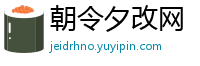 朝令夕改网
jeidrhno.yuyipin.com